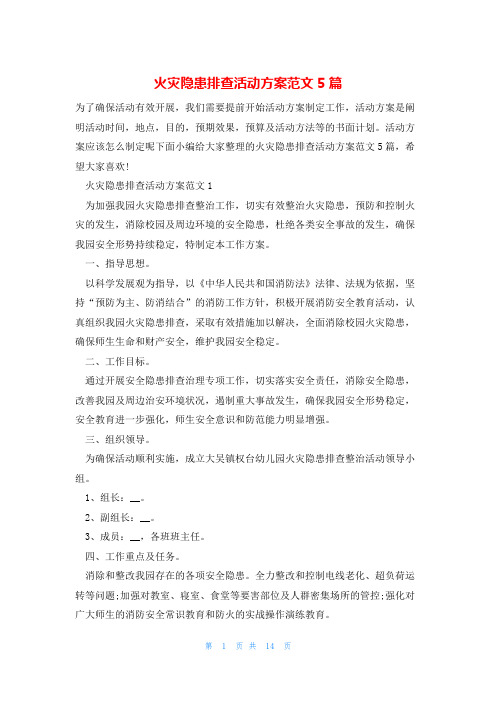 火灾隐患排查活动方案范文 5 篇

为了确保活动有效开展，我们需要提前开始活动方案制定工作，活动方案是阐明活动时间，地点，目的，预期效果，预算及活动方法等的书面计划。活动方案应该怎么制定呢下面小编给大家整理的火灾隐患排查活动方案范文 5 篇，希望大家喜欢!

火灾隐患排查活动方案范文 1

为加强我园火灾隐患排查整治工作，切实有效整治火灾隐患，预防和控制火灾的发生，消除校园及周边环境的安全隐患，杜绝各类安全事故的发生，确保我园安全形势持续稳定，特制定本工作方案。

一、指导思想。

以科学发展观为指导，以《中华人民共和国消防法》法律、法规为依据，坚持“预防为主、防消结合”的消防工作方针，积极开展消防安全教育活动，认真组织我园火灾隐患排查，采取有效措施加以解决，全面消除校园火灾隐患，确保师生生命和财产安全，维护我园安全稳定。

二、工作目标。

通过开展安全隐患排查治理专项工作，切实落实安全责任，消除安全隐患，改善我园及周边治安环境状况，遏制重大事故发生，确保我园安全形势稳定，安全教育进一步强化，师生安全意识和防范能力明显增强。

三、组织领导。

为确保活动顺利实施，成立大吴镇权台幼儿园火灾隐患排查整治活动领导小组。

1、组长：__。

2、副组长：__。

3、成员：__，各班班主任。

四、工作重点及任务。

消除和整改我园存在的各项安全隐患。全力整改和控制电线老化、超负荷运转等问题;加强对教室、寝室、食堂等要害部位及人群密集场所的管控;强化对广大师生的消防安全常识教育和防火的实战操作演练教育。

第 1 页 共 14 页